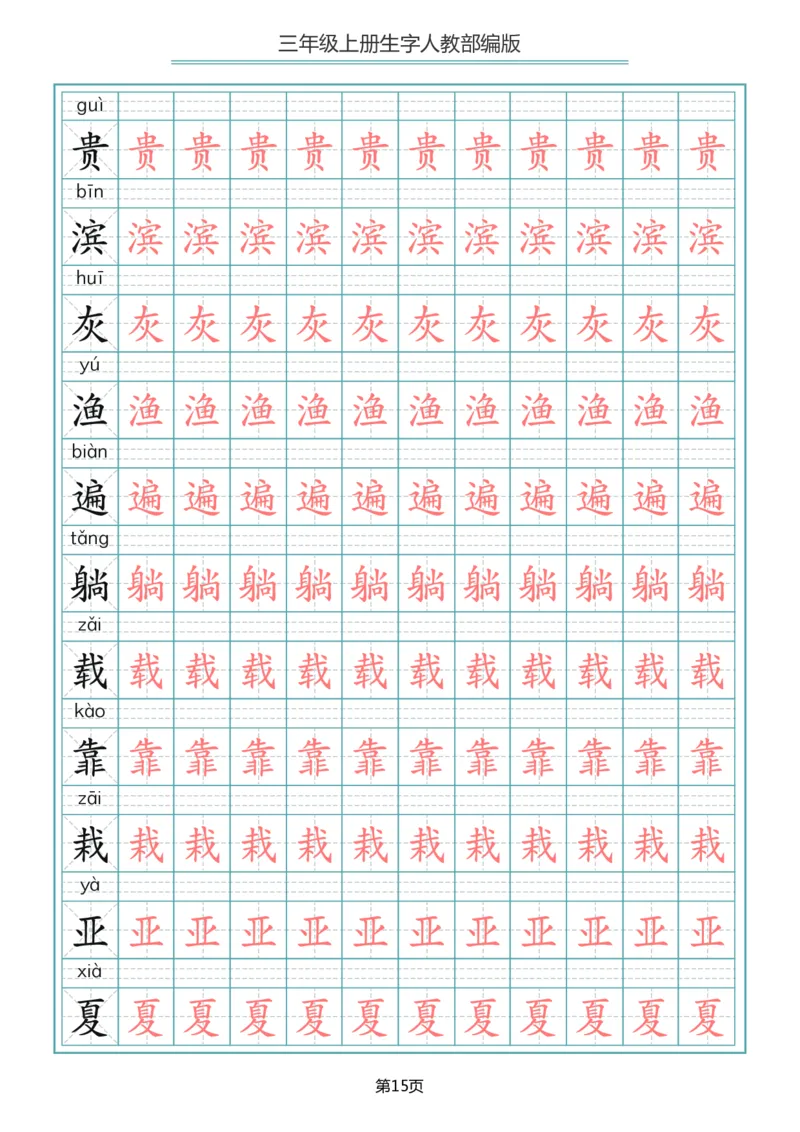 三年级上册生字人教部编版

guì
贵 贵 贵 贵 贵 贵 贵 贵 贵 贵 贵 贵

bīn
滨 滨 滨 滨 滨 滨 滨 滨 滨 滨 滨 滨

huī
灰 灰 灰 灰 灰 灰 灰 灰 灰 灰 灰 灰

yú
渔 渔 渔 渔 渔 渔 渔 渔 渔 渔 渔 渔

biàn
遍 遍 遍 遍 遍 遍 遍 遍 遍 遍 遍 遍

tǎng
躺 躺 躺 躺 躺 躺 躺 躺 躺 躺 躺 躺

zǎi
载 载 载 载 载 载 载 载 载 载 载 载

kào
靠 靠 靠 靠 靠 靠 靠 靠 靠 靠 靠 靠

zāi
栽 栽 栽 栽 栽 栽 栽 栽 栽 栽 栽 栽

yà
亚 亚 亚 亚 亚 亚 亚 亚 亚 亚 亚 亚

xià
夏 夏 夏 夏 夏 夏 夏 夏 夏 夏 夏 夏

第15页